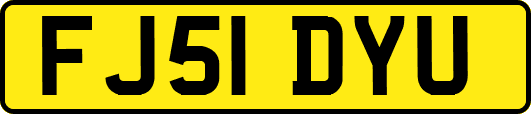 FJ51 DYU